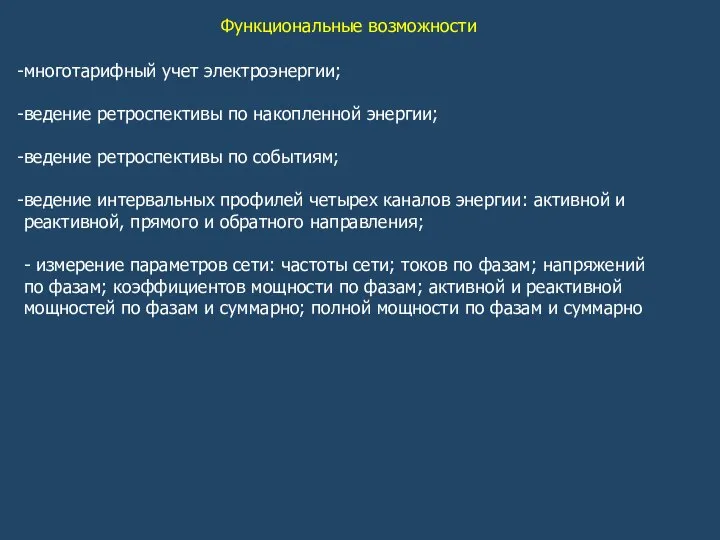 Функциональные возможности

-многотарифный учет электроэнергии;

-ведение ретроспективы по накопленной энергии;

-ведение ретроспективы по событиям;

-ведение интервальных профилей четырех каналов энергии: активной и реактивной, прямого и обратного направления;

- измерение параметров сети: частоты сети; токов по фазам; напряжений по фазам; коэффициентов мощности по фазам; активной и реактивной мощностей по фазам и суммарно; полной мощности по фазам и суммарно